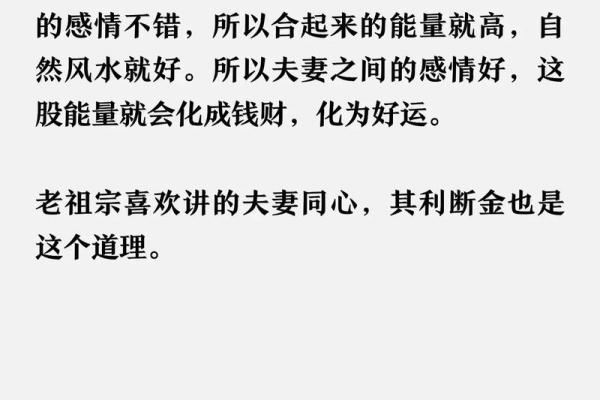 的感情不错，所以合起来的能量就高，自然风水就好。所以夫妻之间的感情好，这股能量就会化成钱财，化为好运。

老祖宗喜欢讲的夫妻同心，其利断金也是这个道理。